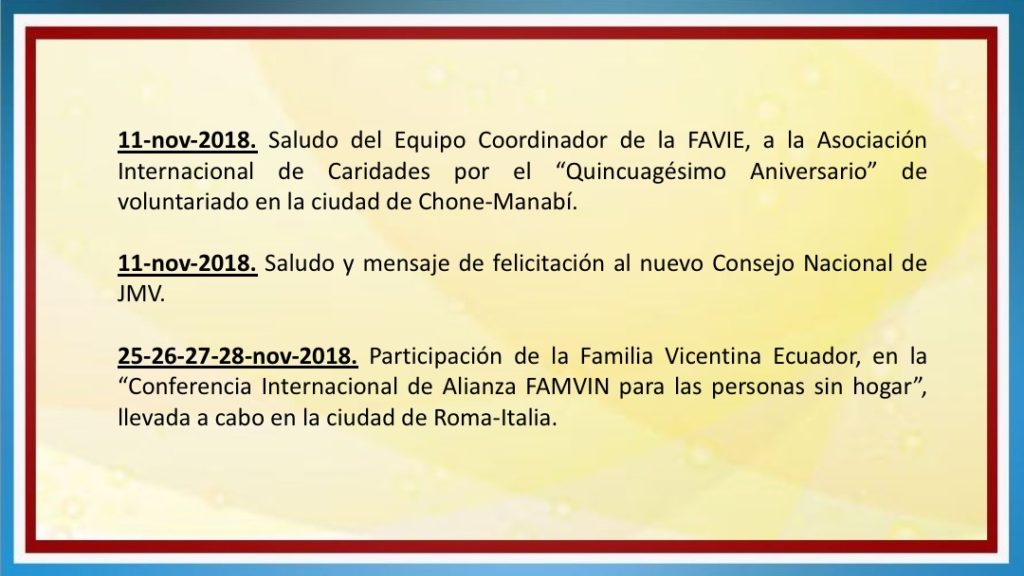 11-nov-2018. Saludo del Equipo Coordinador de la FAVIE, a la Asociación Internacional de Caridades por el “Quincuagésimo Aniversario” de voluntariado en la ciudad de Chone-Manabí.

11-nov-2018. Saludo y mensaje de felicitación al nuevo Consejo Nacional de JMV.

25-26-27-28-nov-2018. Participación de la Familia Vicentina Ecuador, en la “Conferencia Internacional de Alianza FAMVIN para las personas sin hogar”, llevada a cabo en la ciudad de Roma-Italia.